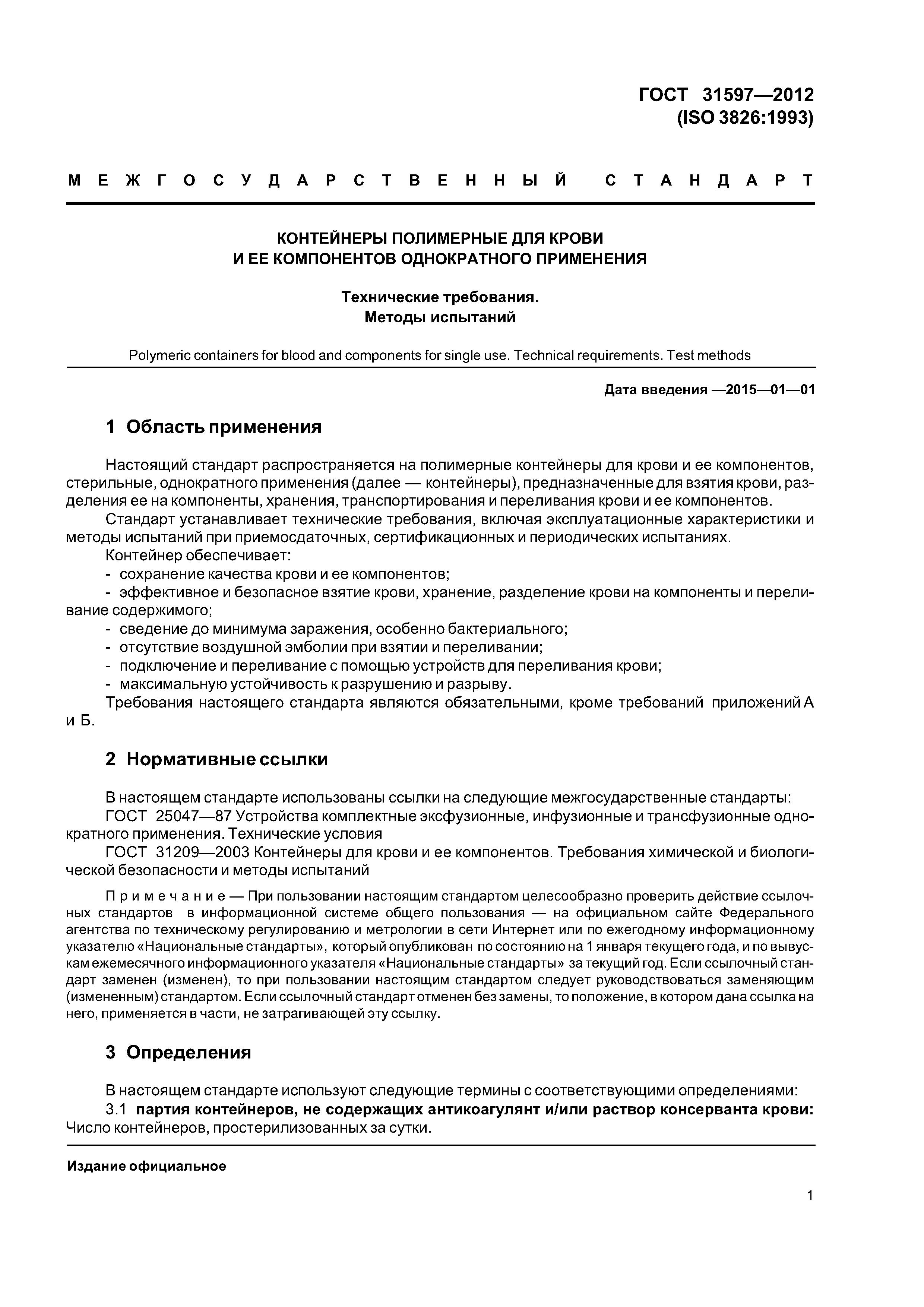 ГОСТ 31597—2012
(ISO 3826:1993)

МЕЖГОСУДАРСТВЕННЫЙ СТАНДАРТ

КОНТЕЙНЕРЫ ПОЛИМЕРНЫЕ ДЛЯ КРОВИ
И ЕЕ КОМПОНЕНТОВ ОДНОКРАТНОГО ПРИМЕНЕНИЯ

Технические требования.
Методы испытаний

Polymeric containers for blood and components for single use. Technical requirements. Test methods

Дата введения —2015—01—01

1 Область применения

Настоящий стандарт распространяется на полимерные контейнеры для крови и ее компонентов, стерильные, однократного применения (далее — контейнеры), предназначенные для взятия крови, разделения ее на компоненты, хранения, транспортирования и переливания крови и ее компонентов.

Стандарт устанавливает технические требования, включая эксплуатационные характеристики и методы испытаний при приемосдаточных, сертификационных и периодических испытаниях.

Контейнер обеспечивает:

- сохранение качества крови и ее компонентов;
- эффективное и безопасное взятие крови, хранение, разделение крови на компоненты и переливание содержимого;
- сведение до минимума заражения, особенно бактериального;
- отсутствие воздушной эмболии при взятии и переливании;
- подключение и переливание с помощью устройств для переливания крови;
- максимальную устойчивость к разрушению и разрыву.

Требования настоящего стандарта являются обязательными, кроме требований приложений А и Б.

2 Нормативные ссылки

В настоящем стандарте использованы ссылки на следующие межгосударственные стандарты:

ГОСТ 25047—87 Устройства комплектные эксфузионные, инфузионные и трансфузионные однократного применения. Технические условия

ГОСТ 31209—2003 Контейнеры для крови и ее компонентов. Требования химической и биологической безопасности и методы испытаний

Примечание — При пользовании настоящим стандартом целесообразно проверить действие ссылочных стандартов в информационной системе общего пользования — на официальном сайте Федерального агентства по техническому регулированию и метрологии в сети Интернет или по ежегодному информационному указателю «Национальные стандарты», который опубликован по состоянию на 1 января текущего года, и по выпускам ежемесячного информационного указателя «Национальные стандарты» за текущий год. Если ссылочный стандарт заменен (изменен), то при пользовании настоящим стандартом следует руководствоваться заменяющим (измененным) стандартом. Если ссылочный стандарт отменен без замены, то положение, в котором дана ссылка на него, применяется в части, не затрагивающей эту ссылку.

3 Определения

В настоящем стандарте используют следующие термины с соответствующими определениями:

3.1 партия контейнеров, не содержащих антикоагулянт и/или раствор консерванта крови: Число контейнеров, простерилизованных за сутки.

Издание официальное

1